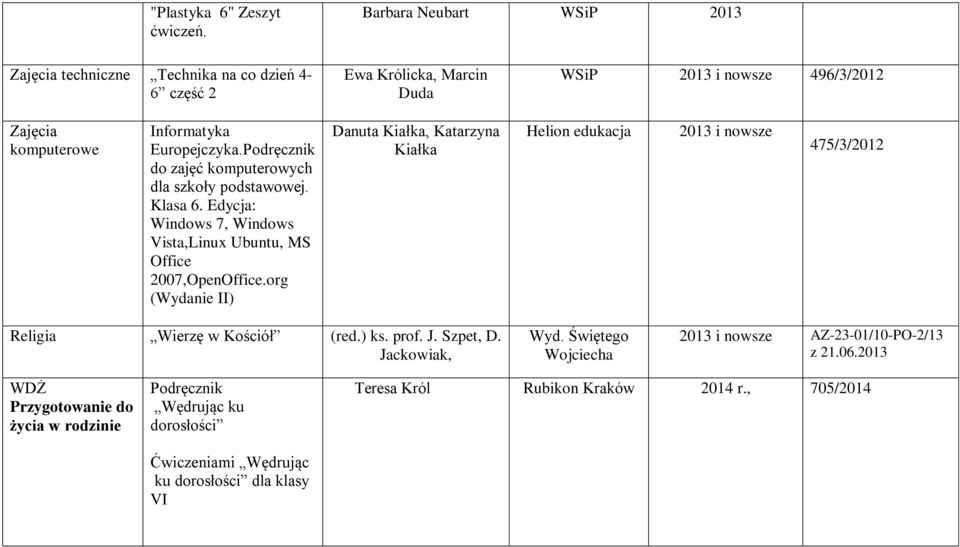 |  | "Plastyka 6" Zeszyt ćwiczeń. | Barbara Neubart | WSiP | 2013 |  |
|---|---|---|---|---|---|
| Zajęcia techniczne | „Technika na co dzień 4-6” część 2 | Ewa Królicka, Marcin Duda | WSiP | 2013 i nowsze | 496/3/2012 |
| Zajęcia komputerowe | Informatyka Europejczyka.Podręcznik do zajęć komputerowych dla szkoły podstawowej. Klasa 6. Edycja: Windows 7, Windows Vista,Linux Ubuntu, MS Office 2007,OpenOffice.org (Wydanie II) | Danuta Kiałka, Katarzyna Kiałka | Helion edukacja | 2013 i nowsze | 475/3/2012 |
| Religia | „Wierzę w Kościół” | (red.) ks. prof. J. Szpet, D. Jackowiak, | Wyd. Świętego Wojciecha | 2013 i nowsze | AZ-23-01/10-PO-2/13 z 21.06.2013 |
| WDŻ **Przygotowanie do życia w rodzinie** | Podręcznik „Wędrując ku dorosłości” Ćwiczeniami „Wędrując ku dorosłości” dla klasy VI | Teresa Król | Rubikon Kraków | 2014 r., | 705/2014 |